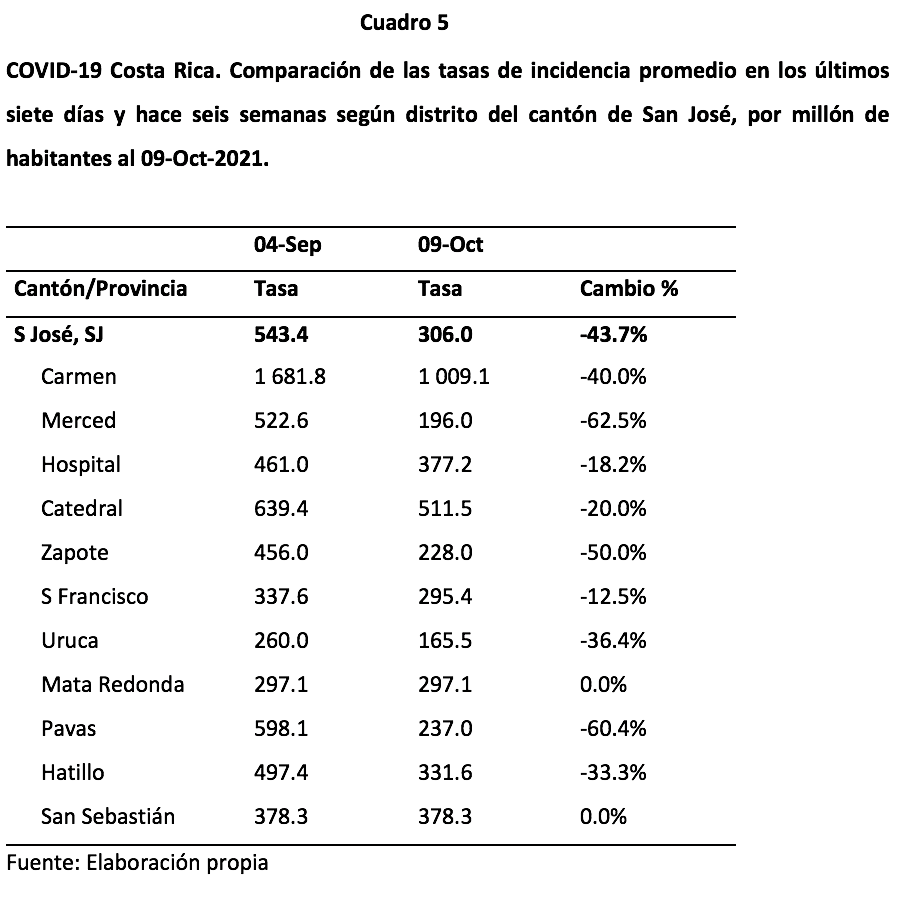 Cuadro 5

COVID-19 Costa Rica. Comparación de las tasas de incidencia promedio en los últimos siete días y hace seis semanas según distrito del cantón de San José, por millón de habitantes al 09-Oct-2021.

| | 04-Sep | 09-Oct | |
|---|---|---|---|
| Cantón/Provincia | Tasa | Tasa | Cambio % |
| S José, SJ | 543.4 | 306.0 | -43.7% |
| Carmen | 1 681.8 | 1 009.1 | -40.0% |
| Merced | 522.6 | 196.0 | -62.5% |
| Hospital | 461.0 | 377.2 | -18.2% |
| Catedral | 639.4 | 511.5 | -20.0% |
| Zapote | 456.0 | 228.0 | -50.0% |
| S Francisco | 337.6 | 295.4 | -12.5% |
| Uruca | 260.0 | 165.5 | -36.4% |
| Mata Redonda | 297.1 | 297.1 | 0.0% |
| Pavas | 598.1 | 237.0 | -60.4% |
| Hatillo | 497.4 | 331.6 | -33.3% |
| San Sebastián | 378.3 | 378.3 | 0.0% |

Fuente: Elaboración propia